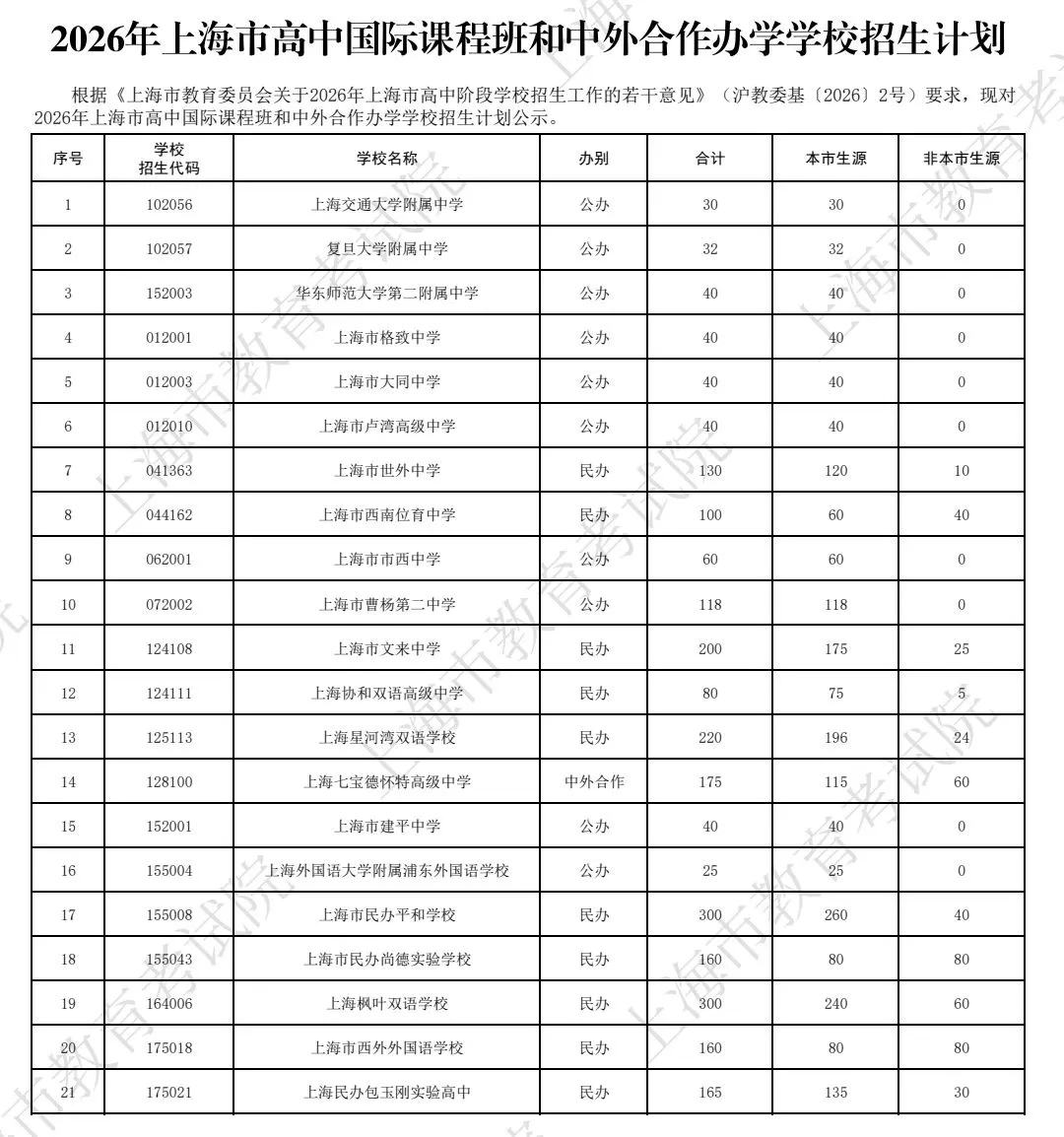 2026年上海市高中国际课程班和中外合作办学学校招生计划

根据《上海市教育委员会关于2026年上海市高中阶段学校招生工作的若干意见》（沪教委基〔2026〕2号）要求，现对2026年上海市高中国际课程班和中外合作办学学校招生计划公示。

| 序号 | 学校招生代码 | 学校名称 | 办别 | 合计 | 本市生源 | 非本市生源 |
|---|---|---|---|---|---|---|
| 1 | 102056 | 上海交通大学附属中学 | 公办 | 30 | 30 | 0 |
| 2 | 102057 | 复旦大学附属中学 | 公办 | 32 | 32 | 0 |
| 3 | 152003 | 华东师范大学第二附属中学 | 公办 | 40 | 40 | 0 |
| 4 | 012001 | 上海市格致中学 | 公办 | 40 | 40 | 0 |
| 5 | 012003 | 上海市大同中学 | 公办 | 40 | 40 | 0 |
| 6 | 012010 | 上海市卢湾高级中学 | 公办 | 40 | 40 | 0 |
| 7 | 041363 | 上海市世外中学 | 民办 | 130 | 120 | 10 |
| 8 | 044162 | 上海市西南位育中学 | 民办 | 100 | 60 | 40 |
| 9 | 062001 | 上海市市西中学 | 公办 | 60 | 60 | 0 |
| 10 | 072002 | 上海市曹杨第二中学 | 公办 | 118 | 118 | 0 |
| 11 | 124108 | 上海市文来中学 | 民办 | 200 | 175 | 25 |
| 12 | 124111 | 上海协和双语高级中学 | 民办 | 80 | 75 | 5 |
| 13 | 125113 | 上海星河湾双语学校 | 民办 | 220 | 196 | 24 |
| 14 | 128100 | 上海七宝德怀特高级中学 | 中外合作 | 175 | 115 | 60 |
| 15 | 152001 | 上海市建平中学 | 公办 | 40 | 40 | 0 |
| 16 | 155004 | 上海外国语大学附属浦东外国语学校 | 公办 | 25 | 25 | 0 |
| 17 | 155008 | 上海市民办平和学校 | 民办 | 300 | 260 | 40 |
| 18 | 155043 | 上海市民办尚德实验学校 | 民办 | 160 | 80 | 80 |
| 19 | 164006 | 上海枫叶双语学校 | 民办 | 300 | 240 | 60 |
| 20 | 175018 | 上海市西外外国语学校 | 民办 | 160 | 80 | 80 |
| 21 | 175021 | 上海民办包玉刚实验高中 | 民办 | 165 | 135 | 30 |

上海市教育考试院